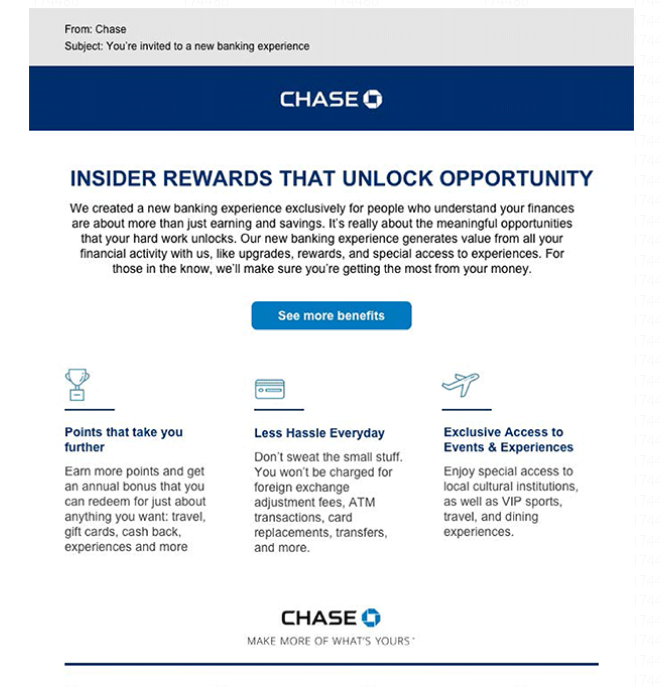 From: Chase
Subject: You're invited to a new banking experience

CHASE

INSIDER REWARDS THAT UNLOCK OPPORTUNITY

We created a new banking experience exclusively for people who understand your finances are about more than just earning and savings. It's really about the meaningful opportunities that your hard work unlocks. Our new banking experience generates value from all your financial activity with us, like upgrades, rewards, and special access to experiences. For those in the know, we'll make sure you're getting the most from your money.

See more benefits

Points that take you further

Earn more points and get an annual bonus that you can redeem for just about anything you want: travel, gift cards, cash back, experiences and more

Less Hassle Everyday

Don't sweat the small stuff. You won't be charged for foreign exchange adjustment fees, ATM transactions, card replacements, transfers, and more.

Exclusive Access to Events & Experiences

Enjoy special access to local cultural institutions, as well as VIP sports, travel, and dining experiences.

CHASE

MAKE MORE OF WHAT'S YOURS